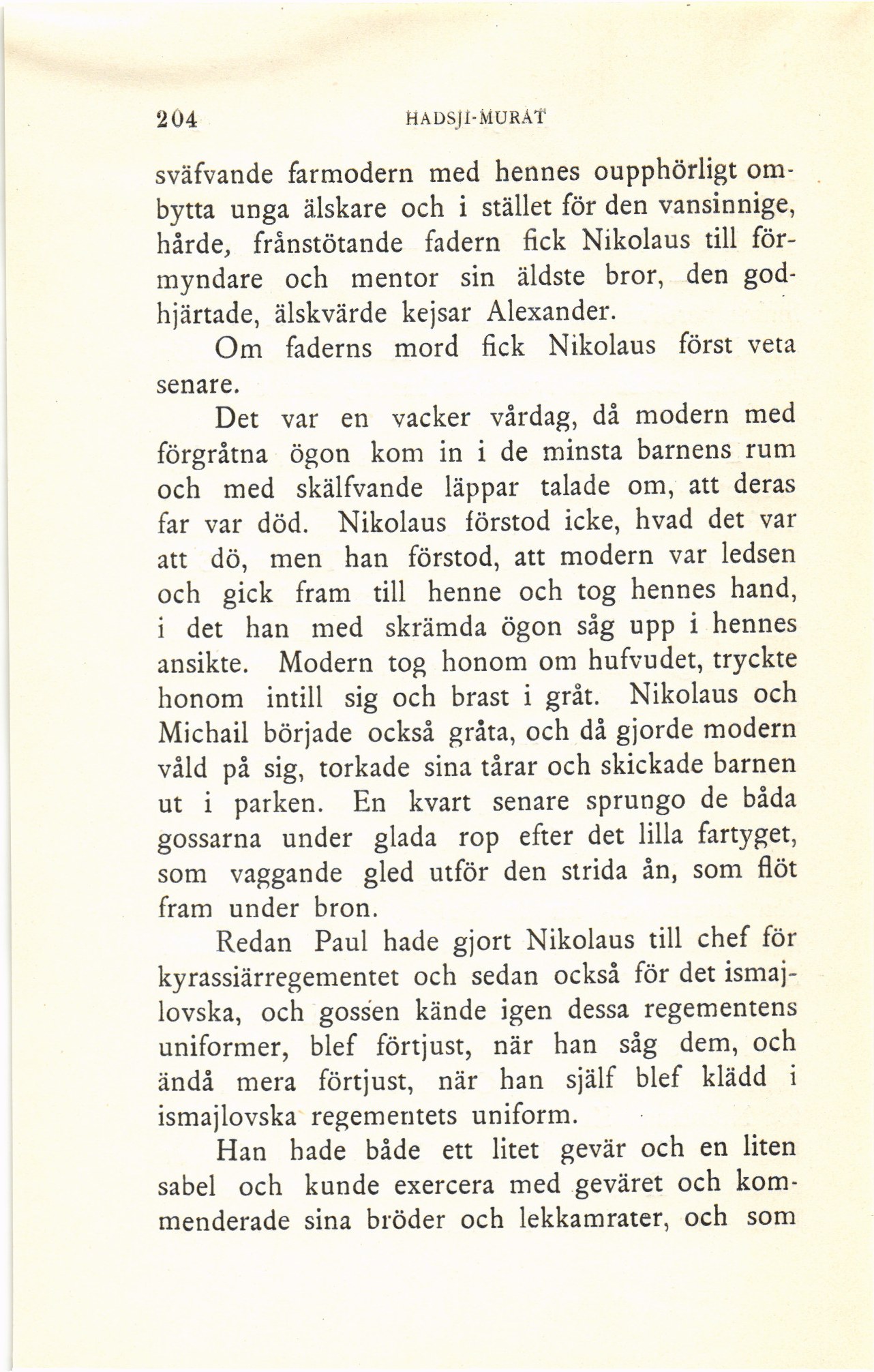 204 HADSJI-MURAT

sväfvande farmodern med hennes oupphörligt ombytta unga älskare och i stället för den vansinnige, hårde, frånstötande fadern fick Nikolaus till förmyndare och mentor sin äldste bror, den godhjärtade, älskvärde kejsar Alexander.

Om faderns mord fick Nikolaus först veta senare.

Det var en vacker vårdag, då modern med förgråtna ögon kom in i de minsta barnens rum och med skälfvande läppar talade om, att deras far var död. Nikolaus förstod icke, hvad det var att dö, men han förstod, att modern var ledsen och gick fram till henne och tog hennes hand, i det han med skrämda ögon såg upp i hennes ansikte. Modern tog honom om hufvudet, tryckte honom intill sig och brast i gråt. Nikolaus och Michail började också gråta, och då gjorde modern våld på sig, torkade sina tårar och skickade barnen ut i parken. En kvart senare sprungo de båda gossarna under glada rop efter det lilla fartyget, som vaggande gled utför den strida ån, som flöt fram under bron.

Redan Paul hade gjort Nikolaus till chef för kyrassiärregementet och sedan också för det ismajlovska, och gossen kände igen dessa regementens uniformer, blef förtjust, när han såg dem, och ändå mera förtjust, när han själf blef klädd i ismajlovska regementets uniform.

Han hade både ett litet gevär och en liten sabel och kunde exercera med geväret och kommenderade sina bröder och lekkamrater, och som